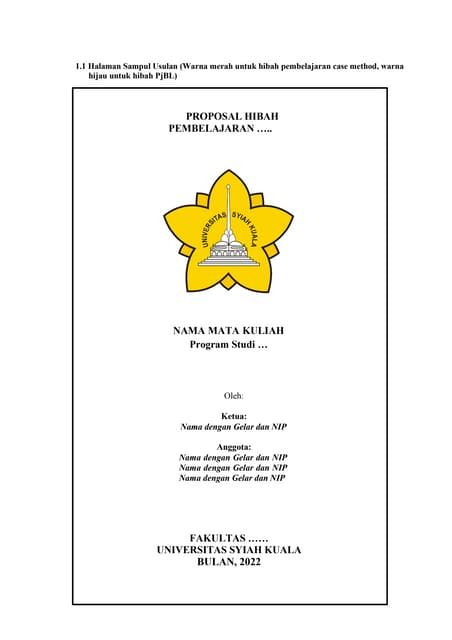 1.1 Halaman Sampul Usulan (Warna merah untuk hibah pembelajaran case method, warna hijau untuk hibah PjBL)

PROPOSAL HIBAH PEMBELAJARAN …..

UNIVERSITAS SYIAH KUALA

NAMA MATA KULIAH
Program Studi …

Oleh:

Ketua:
Nama dengan Gelar dan NIP

Anggota:
Nama dengan Gelar dan NIP
Nama dengan Gelar dan NIP
Nama dengan Gelar dan NIP

FAKULTAS ……
UNIVERSITAS SYIAH KUALA
BULAN, 2022